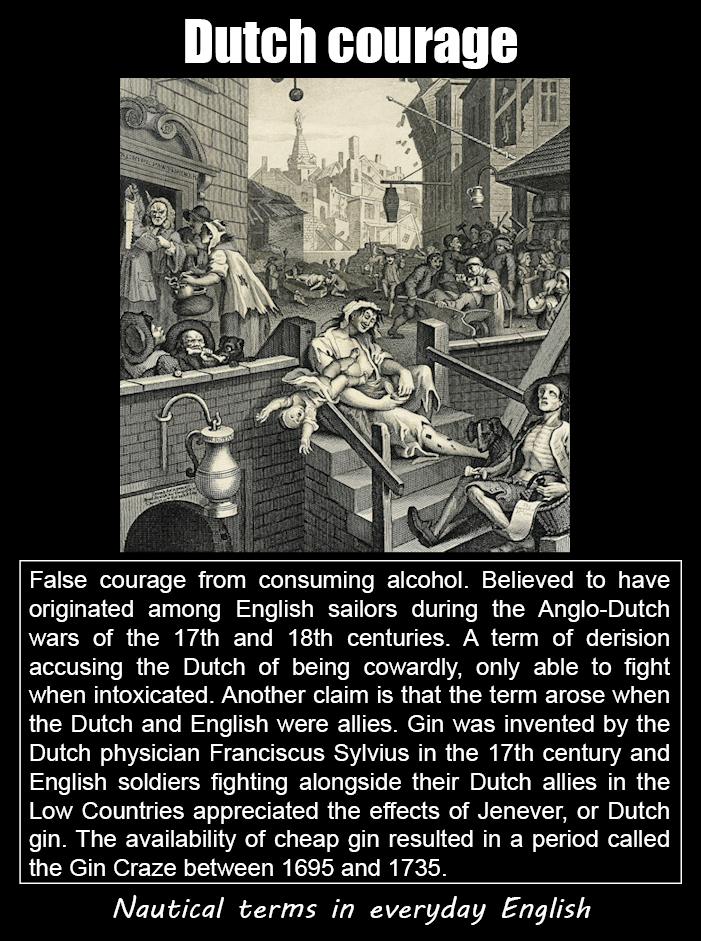 Dutch courage

False courage from consuming alcohol. Believed to have originated among English sailors during the Anglo-Dutch wars of the 17th and 18th centuries. A term of derision accusing the Dutch of being cowardly, only able to fight when intoxicated. Another claim is that the term arose when the Dutch and English were allies. Gin was invented by the Dutch physician Franciscus Sylvius in the 17th century and English soldiers fighting alongside their Dutch allies in the Low Countries appreciated the effects of Jenever, or Dutch gin. The availability of cheap gin resulted in a period called the Gin Craze between 1695 and 1735.

Nautical terms in everyday English